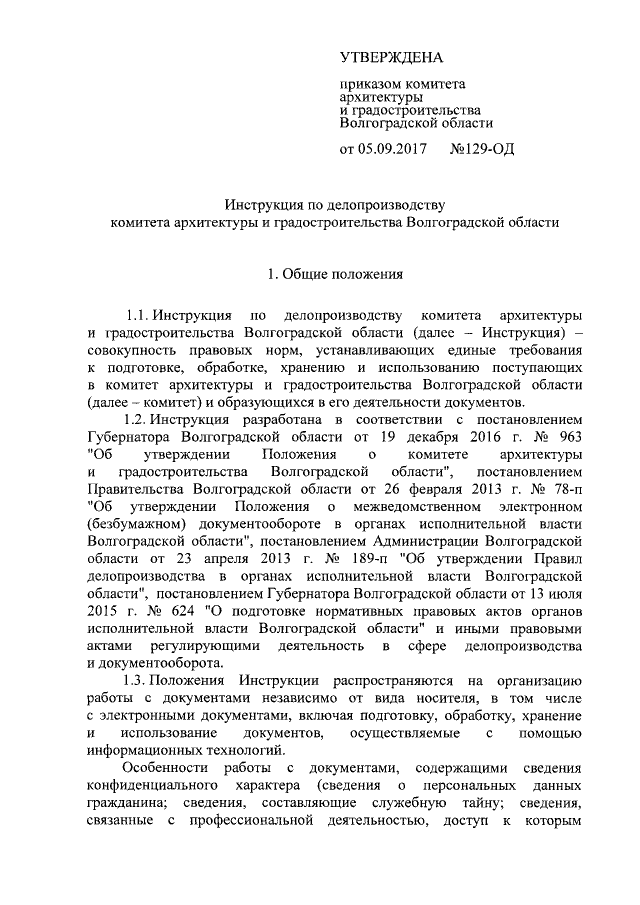 УТВЕРЖДЕНА

приказом комитета архитектуры и градостроительства Волгоградской области

от 05.09.2017 №129-ОД

Инструкция по делопроизводству комитета архитектуры и градостроительства Волгоградской области

1. Общие положения

1.1. Инструкция по делопроизводству комитета архитектуры и градостроительства Волгоградской области (далее – Инструкция) – совокупность правовых норм, устанавливающих единые требования к подготовке, обработке, хранению и использованию поступающих в комитет архитектуры и градостроительства Волгоградской области (далее – комитет) и образующихся в его деятельности документов.

1.2. Инструкция разработана в соответствии с постановлением Губернатора Волгоградской области от 19 декабря 2016 г. № 963 "Об утверждении Положения о комитете архитектуры и градостроительства Волгоградской области", постановлением Правительства Волгоградской области от 26 февраля 2013 г. № 78-п "Об утверждении Положения о межведомственном электронном (безбумажном) документообороте в органах исполнительной власти Волгоградской области", постановлением Администрации Волгоградской области от 23 апреля 2013 г. № 189-п "Об утверждении Правил делопроизводства в органах исполнительной власти Волгоградской области", постановлением Губернатора Волгоградской области от 13 июля 2015 г. № 624 "О подготовке нормативных правовых актов органов исполнительной власти Волгоградской области" и иными правовыми актами регулирующими деятельность в сфере делопроизводства и документооборота.

1.3. Положения Инструкции распространяются на организацию работы с документами независимо от вида носителя, в том числе с электронными документами, включая подготовку, обработку, хранение и использование документов, осуществляемые с помощью информационных технологий.

Особенности работы с документами, содержащими сведения конфиденциального характера (сведения о персональных данных гражданина; сведения, составляющие служебную тайну; сведения, связанные с профессиональной деятельностью, доступ к которым